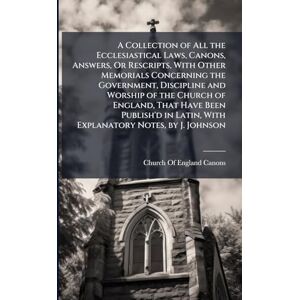 A Collection of All the Ecclesiastical Laws, Canons, Answers, Or Rescripts, With Other Memorials Concerning the Government, Discipline and Worship of the Church of England, That Have Been Publish'd in Latin, With Explanatory Notes, by J. Johnson

Church Of England Canons